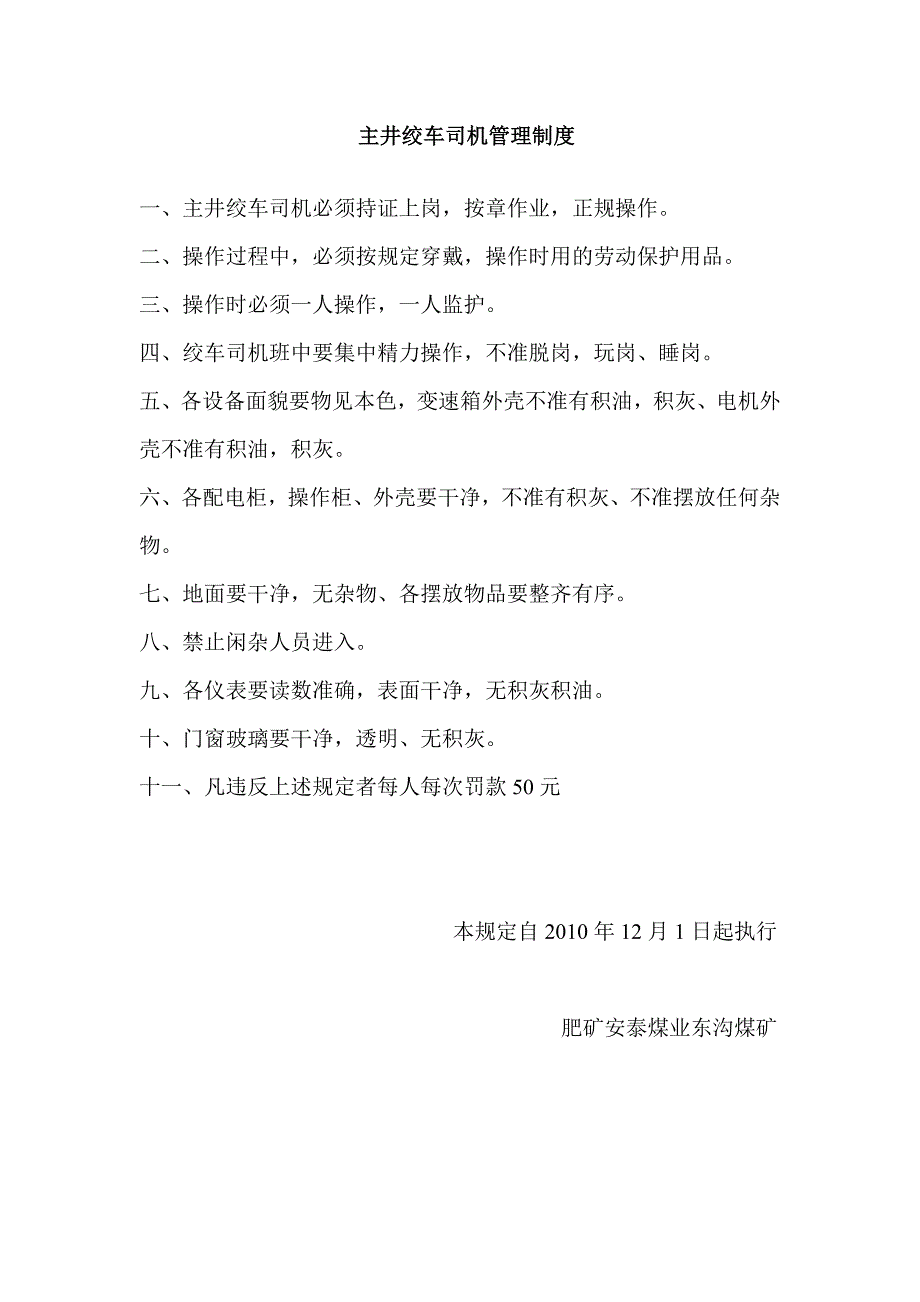 主井绞车司机管理制度

一、主井绞车司机必须持证上岗，按章作业，正规操作。

二、操作过程中，必须按规定穿戴，操作时用的劳动保护用品。

三、操作时必须一人操作，一人监护。

四、绞车司机班中要集中精力操作，不准脱岗，玩岗、睡岗。

五、各设备面貌要物见本色，变速箱外壳不准有积油，积灰、电机外壳不准有积油，积灰。

六、各配电柜，操作柜、外壳要干净，不准有积灰、不准摆放任何杂物。

七、地面要干净，无杂物、各摆放物品要整齐有序。

八、禁止闲杂人员进入。

九、各仪表要读数准确，表面干净，无积灰积油。

十、门窗玻璃要干净，透明、无积灰。

十一、凡违反上述规定者每人每次罚款 50 元

本规定自 2010 年 12 月 1 日起执行

肥矿安泰煤业东沟煤矿